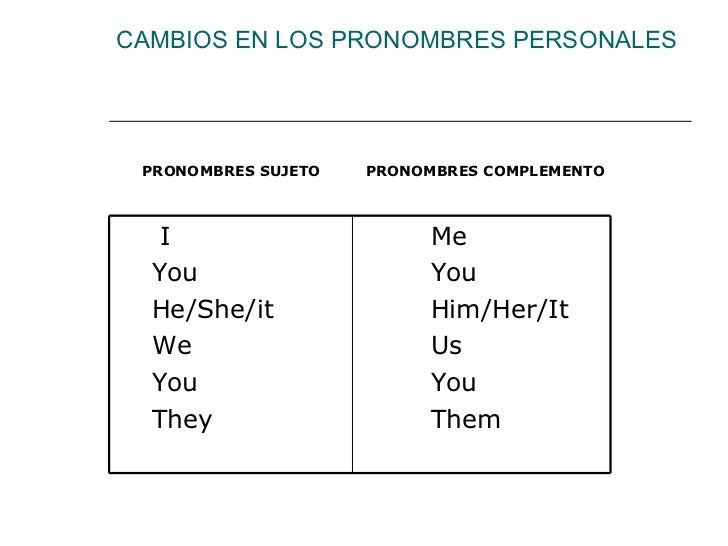 CAMBIOS EN LOS PRONOMBRES PERSONALES

| PRONOMBRES SUJETO | PRONOMBRES COMPLEMENTO |
|---|---|
| I | Me |
| You | You |
| He/She/it | Him/Her/It |
| We | Us |
| You | You |
| They | Them |